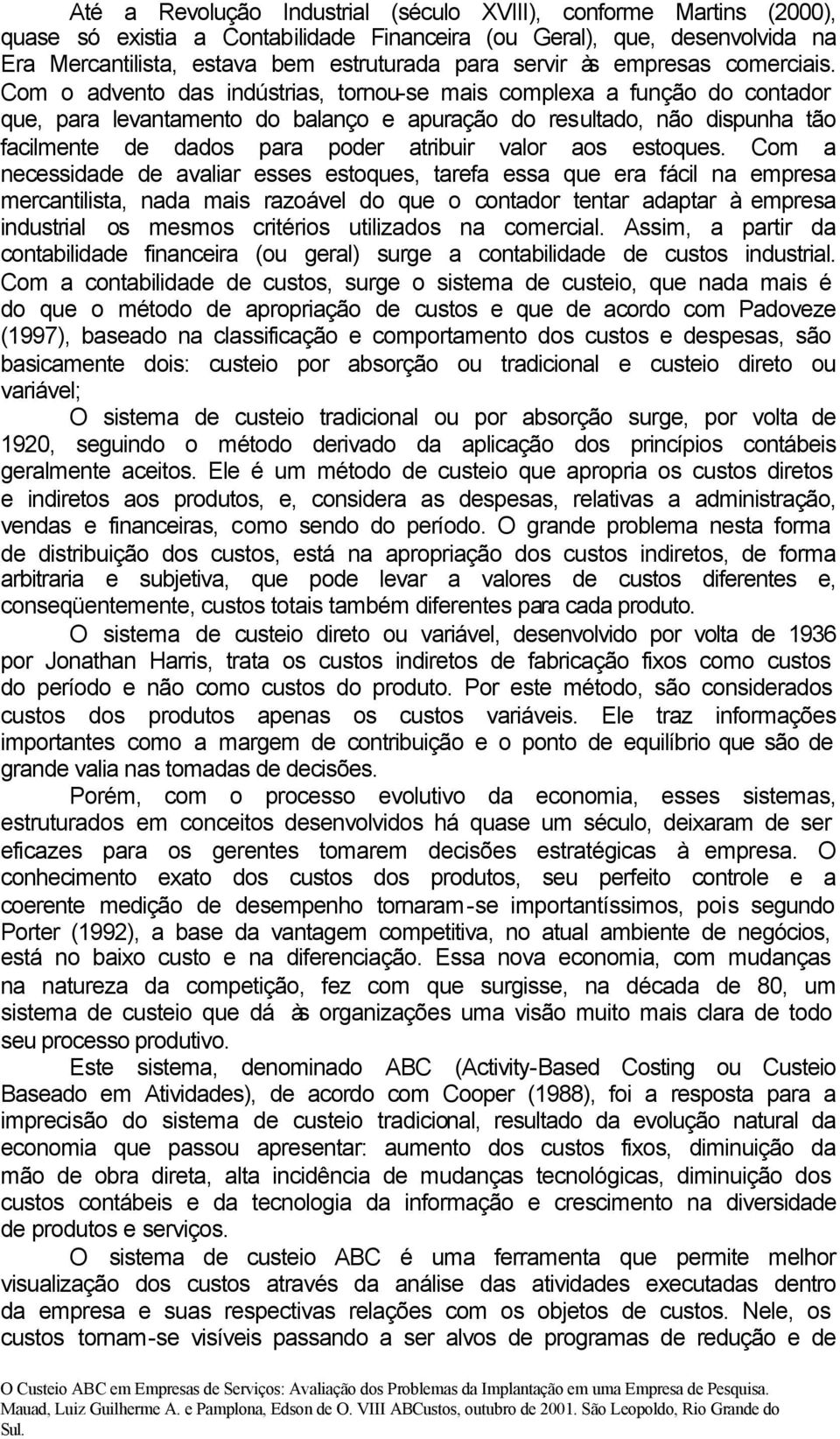 Até a Revolução Industrial (século XVIII), conforme Martins (2000), quase só existia a Contabilidade Financeira (ou Geral), que, desenvolvida na Era Mercantilista, estava bem estruturada para servir às empresas comerciais. Com o advento das indústrias, tornou-se mais complexa a função do contador que, para levantamento do balanço e apuração do resultado, não dispunha tão facilmente de dados para poder atribuir valor aos estoques. Com a necessidade de avaliar esses estoques, tarefa essa que era fácil na empresa mercantilista, nada mais razoável do que o contador tentar adaptar à empresa industrial os mesmos critérios utilizados na comercial. Assim, a partir da contabilidade financeira (ou geral) surge a contabilidade de custos industrial. Com a contabilidade de custos, surge o sistema de custeio, que nada mais é do que o método de apropriação de custos e que de acordo com Padoveze (1997), baseado na classificação e comportamento dos custos e despesas, são basicamente dois: custeio por absorção ou tradicional e custeio direto ou variável;

O sistema de custeio tradicional ou por absorção surge, por volta de 1920, seguindo o método derivado da aplicação dos princípios contábeis geralmente aceitos. Ele é um método de custeio que apropria os custos diretos e indiretos aos produtos, e, considera as despesas, relativas a administração, vendas e financeiras, como sendo do período. O grande problema nesta forma de distribuição dos custos, está na apropriação dos custos indiretos, de forma arbitraria e subjetiva, que pode levar a valores de custos diferentes e, conseqüentemente, custos totais também diferentes para cada produto.

O sistema de custeio direto ou variável, desenvolvido por volta de 1936 por Jonathan Harris, trata os custos indiretos de fabricação fixos como custos do período e não como custos do produto. Por este método, são considerados custos dos produtos apenas os custos variáveis. Ele traz informações importantes como a margem de contribuição e o ponto de equilíbrio que são de grande valia nas tomadas de decisões.

Porém, com o processo evolutivo da economia, esses sistemas, estruturados em conceitos desenvolvidos há quase um século, deixaram de ser eficazes para os gerentes tomarem decisões estratégicas à empresa. O conhecimento exato dos custos dos produtos, seu perfeito controle e a coerente medição de desempenho tornaram-se importantíssimos, pois segundo Porter (1992), a base da vantagem competitiva, no atual ambiente de negócios, está no baixo custo e na diferenciação. Essa nova economia, com mudanças na natureza da competição, fez com que surgisse, na década de 80, um sistema de custeio que dá às organizações uma visão muito mais clara de todo seu processo produtivo.

Este sistema, denominado ABC (Activity-Based Costing ou Custeio Baseado em Atividades), de acordo com Cooper (1988), foi a resposta para a imprecisão do sistema de custeio tradicional, resultado da evolução natural da economia que passou apresentar: aumento dos custos fixos, diminuição da mão de obra direta, alta incidência de mudanças tecnológicas, diminuição dos custos contábeis e da tecnologia da informação e crescimento na diversidade de produtos e serviços.

O sistema de custeio ABC é uma ferramenta que permite melhor visualização dos custos através da análise das atividades executadas dentro da empresa e suas respectivas relações com os objetos de custos. Nele, os custos tornam-se visíveis passando a ser alvos de programas de redução e de

O Custeio ABC em Empresas de Serviços: Avaliação dos Problemas da Implantação em uma Empresa de Pesquisa. Mauad, Luiz Guilherme A. e Pamplona, Edson de O. VIII ABCustos, outubro de 2001. São Leopoldo, Rio Grande do Sul.